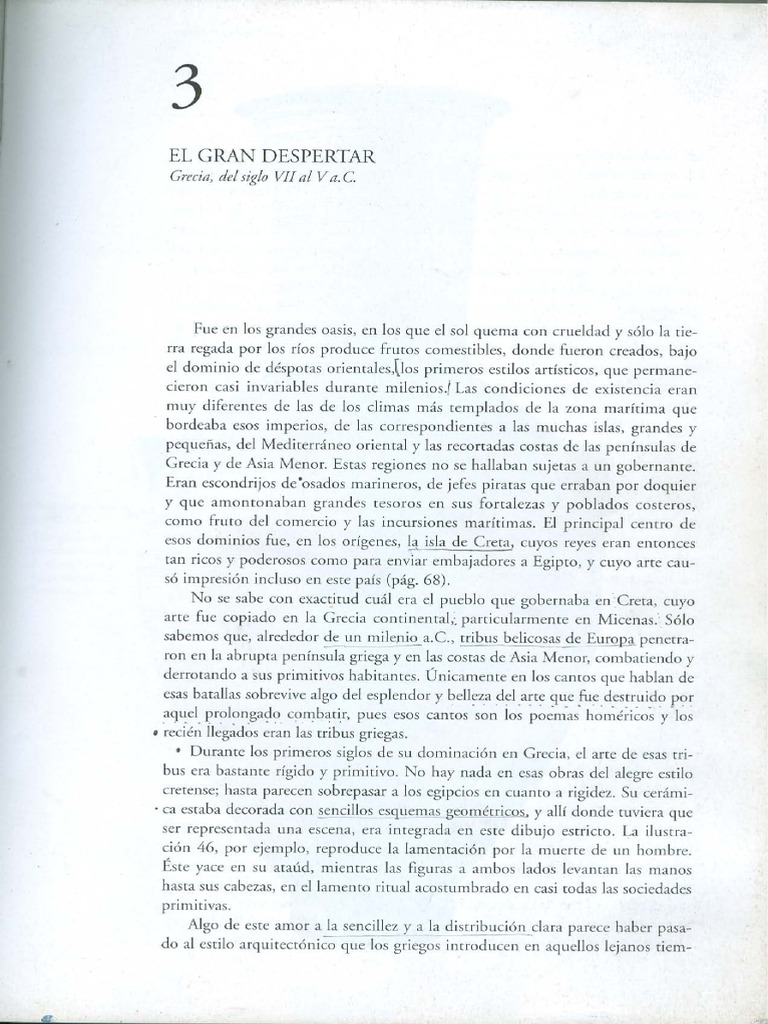 3

EL GRAN DESPERTAR
Grecia, del siglo VII al V a.C.

Fue en los grandes oasis, en los que el sol quema con crueldad y sólo la tierra regada por los ríos produce frutos comestibles, donde fueron creados, bajo el dominio de déspotas orientales, los primeros estilos artísticos, que permanecieron casi invariables durante milenios. Las condiciones de existencia eran muy diferentes de las de los climas más templados de la zona marítima que bordeaba esos imperios, de las correspondientes a las muchas islas, grandes y pequeñas, del Mediterráneo oriental y las recortadas costas de las penínsulas de Grecia y de Asia Menor. Estas regiones no se hallaban sujetas a un gobernante. Eran escondrijos de osados marineros, de jefes piratas que erraban por doquier y que amontonaban grandes tesoros en sus fortalezas y poblados costeros, como fruto del comercio y las incursiones marítimas. El principal centro de esos dominios fue, en los orígenes, la isla de Creta, cuyos reyes eran entonces tan ricos y poderosos como para enviar embajadores a Egipto, y cuyo arte causó impresión incluso en este país (pág. 68).

No se sabe con exactitud cuál era el pueblo que gobernaba en Creta, cuyo arte fue copiado en la Grecia continental, particularmente en Micenas. Sólo sabemos que, alrededor de un milenio a.C., tribus belicosas de Europa penetraron en la abrupta península griega y en las costas de Asia Menor, combatiendo y derrotando a sus primitivos habitantes. Únicamente en los cantos que hablan de esas batallas sobrevive algo del esplendor y belleza del arte que fue destruido por aquel prolongado combatir, pues esos cantos son los poemas homéricos y los recién llegados eran las tribus griegas.

Durante los primeros siglos de su dominación en Grecia, el arte de esas tribus era bastante rígido y primitivo. No hay nada en esas obras del alegre estilo cretense; hasta parecen sobrepasar a los egipcios en cuanto a rigidez. Su cerámica estaba decorada con sencillos esquemas geométricos, y allí donde tuviera que ser representada una escena, era integrada en este dibujo estricto. La ilustración 46, por ejemplo, reproduce la lamentación por la muerte de un hombre. Éste yace en su ataúd, mientras las figuras a ambos lados levantan las manos hasta sus cabezas, en el lamento ritual acostumbrado en casi todas las sociedades primitivas.

Algo de este amor a la sencillez y a la distribución clara parece haber pasado al estilo arquitectónico que los griegos introducen en aquellos lejanos tiem-